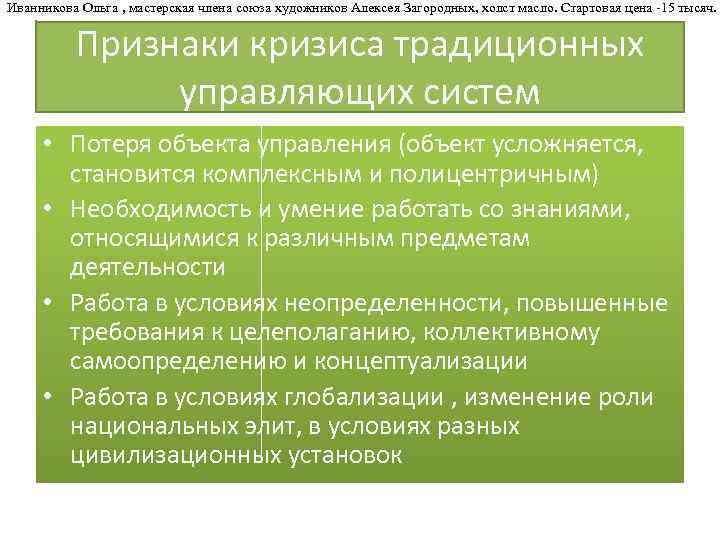 Иванникова Ольга , мастерская члена союза художников Алексея Загородных, холст масло. Стартовая цена -15 тысяч.

Признаки кризиса традиционных управляющих систем

• Потеря объекта управления (объект усложняется, становится комплексным и полицентричным)
• Необходимость и умение работать со знаниями, относящимися к различным предметам деятельности
• Работа в условиях неопределенности, повышенные требования к целеполаганию, коллективному самоопределению и концептуализации
• Работа в условиях глобализации , изменение роли национальных элит, в условиях разных цивилизационных установок